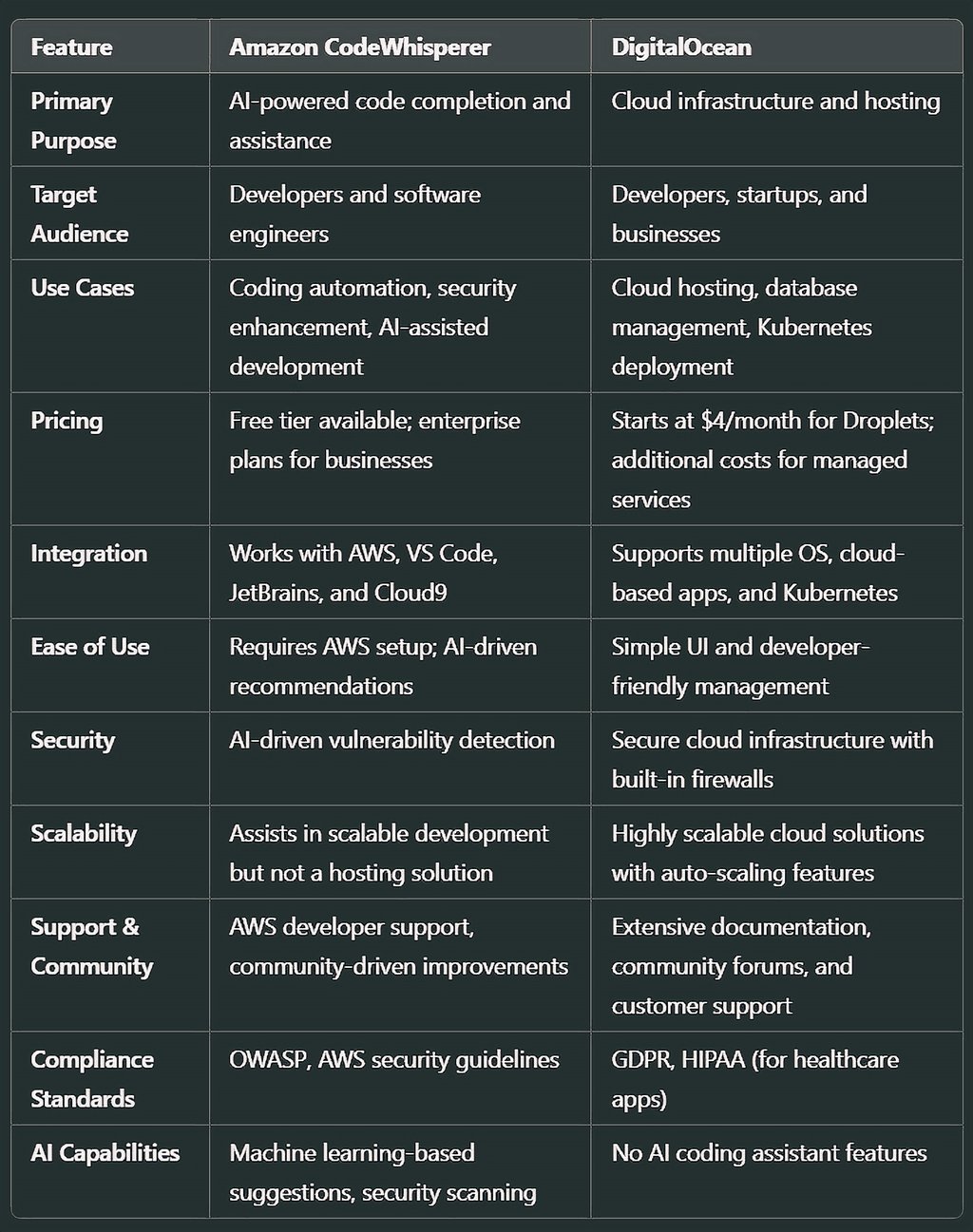 | Feature | Amazon CodeWhisperer | DigitalOcean |
|---|---|---|
| Primary Purpose | AI-powered code completion and assistance | Cloud infrastructure and hosting |
| Target Audience | Developers and software engineers | Developers, startups, and businesses |
| Use Cases | Coding automation, security enhancement, AI-assisted development | Cloud hosting, database management, Kubernetes deployment |
| Pricing | Free tier available; enterprise plans for businesses | Starts at \$4/month for Droplets; additional costs for managed services |
| Integration | Works with AWS, VS Code, JetBrains, and Cloud9 | Supports multiple OS, cloud-based apps, and Kubernetes |
| Ease of Use | Requires AWS setup; AI-driven recommendations | Simple UI and developer-friendly management |
| Security | AI-driven vulnerability detection | Secure cloud infrastructure with built-in firewalls |
| Scalability | Assists in scalable development but not a hosting solution | Highly scalable cloud solutions with auto-scaling features |
| Support & Community | AWS developer support, community-driven improvements | Extensive documentation, community forums, and customer support |
| Compliance Standards | OWASP, AWS security guidelines | GDPR, HIPAA (for healthcare apps) |
| AI Capabilities | Machine learning-based suggestions, security scanning | No AI coding assistant features |